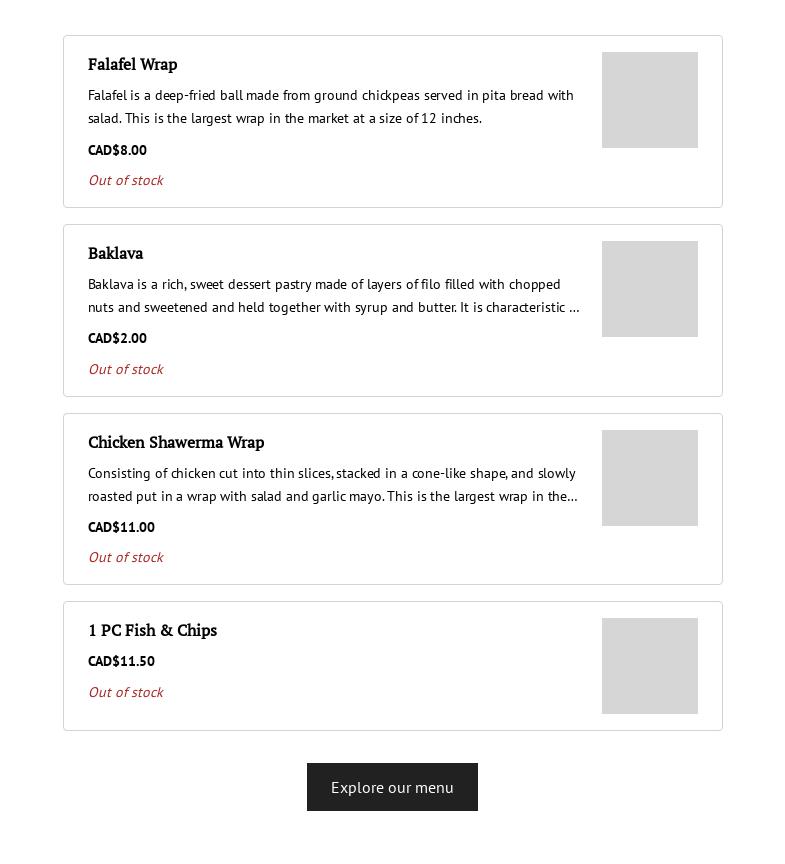 Falafel Wrap

Falafel is a deep-fried ball made from ground chickpeas served in pita bread with salad. This is the largest wrap in the market at a size of 12 inches.

CAD$8.00

Out of stock

Baklava

Baklava is a rich, sweet dessert pastry made of layers of filo filled with chopped nuts and sweetened and held together with syrup and butter. It is characteristic ...

CAD$2.00

Out of stock

Chicken Shawerma Wrap

Consisting of chicken cut into thin slices, stacked in a cone-like shape, and slowly roasted put in a wrap with salad and garlic mayo. This is the largest wrap in the...

CAD$11.00

Out of stock

1 PC Fish & Chips

CAD$11.50

Out of stock

Explore our menu